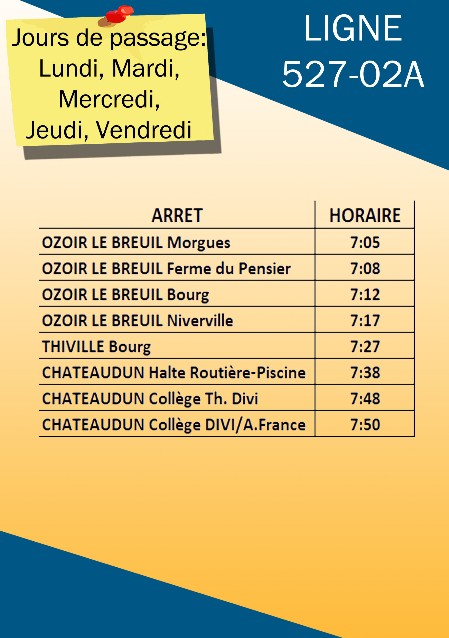 Jours de passage:
Lundi, Mardi,
Mercredi,
Jeudi, Vendredi

LIGNE
527-02A

| ARRET | HORAIRE |
|---|---|
| OZOIR LE BREUIL Morgues | 7:05 |
| OZOIR LE BREUIL Ferme du Pensier | 7:08 |
| OZOIR LE BREUIL Bourg | 7:12 |
| OZOIR LE BREUIL Niverville | 7:17 |
| THIVILLE Bourg | 7:27 |
| CHATEAUDUN Halte Routière-Piscine | 7:38 |
| CHATEAUDUN Collège Th. Divi | 7:48 |
| CHATEAUDUN Collège DIVI/A.France | 7:50 |